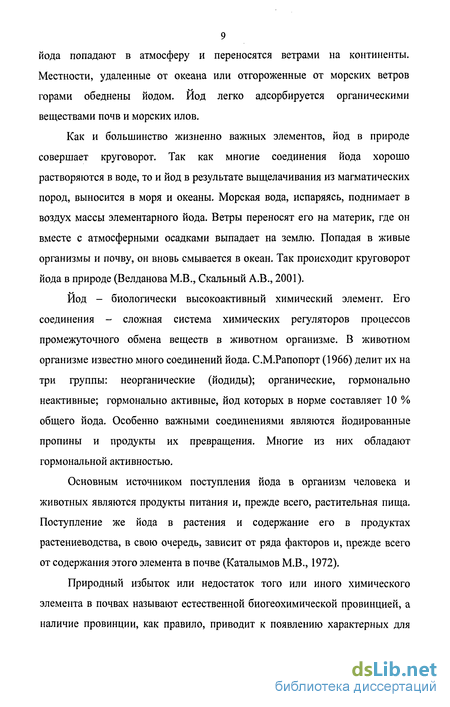 9

йода попадают в атмосферу и переносятся ветрами на континенты. Местности, удаленные от океана или отгороженные от морских ветров горами обеднены йодом. Йод легко адсорбируется органическими веществами почв и морских илов.

Как и большинство жизненно важных элементов, йод в природе совершает круговорот. Так как многие соединения йода хорошо растворяются в воде, то и йод в результате выщелачивания из магматических пород, выносится в моря и океаны. Морская вода, испаряясь, поднимает в воздух массы элементарного йода. Ветры переносят его на материк, где он вместе с атмосферными осадками выпадает на землю. Попадая в живые организмы и почву, он вновь смывается в океан. Так происходит круговорот йода в природе (Велданова М.В., Скальный А.В., 2001).

Йод – биологически высокоактивный химический элемент. Его соединения – сложная система химических регуляторов процессов промежуточного обмена веществ в животном организме. В животном организме известно много соединений йода. С.М.Рапопорт (1966) делит их на три группы: неорганические (йодиды); органические, гормонально неактивные; гормонально активные, йод которых в норме составляет 10 % общего йода. Особенно важными соединениями являются йодированные пропины и продукты их превращения. Многие из них обладают гормональной активностью.

Основным источником поступления йода в организм человека и животных являются продукты питания и, прежде всего, растительная пища. Поступление же йода в растения и содержание его в продуктах растениеводства, в свою очередь, зависит от ряда факторов и, прежде всего от содержания этого элемента в почве (Каталымов М.В., 1972).

Природный избыток или недостаток того или иного химического элемента в почвах называют естественной биогеохимической провинцией, а наличие провинции, как правило, приводит к появлению характерных для

dsLib.net
библиотека диссертаций